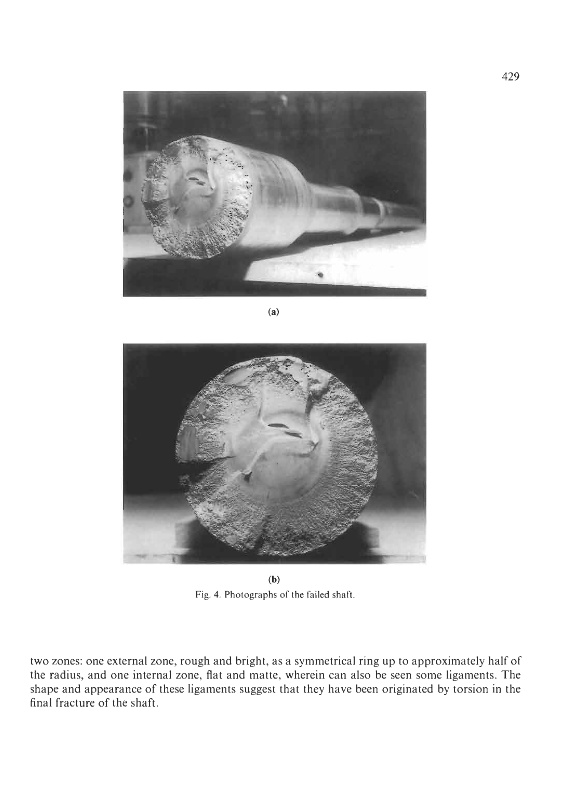 429

(a)

(b)
Fig. 4. Photographs of the failed shaft.

two zones: one external zone, rough and bright, as a symmetrical ring up to approximately half of the radius, and one internal zone, flat and matte, wherein can also be seen some ligaments. The shape and appearance of these ligaments suggest that they have been originated by torsion in the final fracture of the shaft.